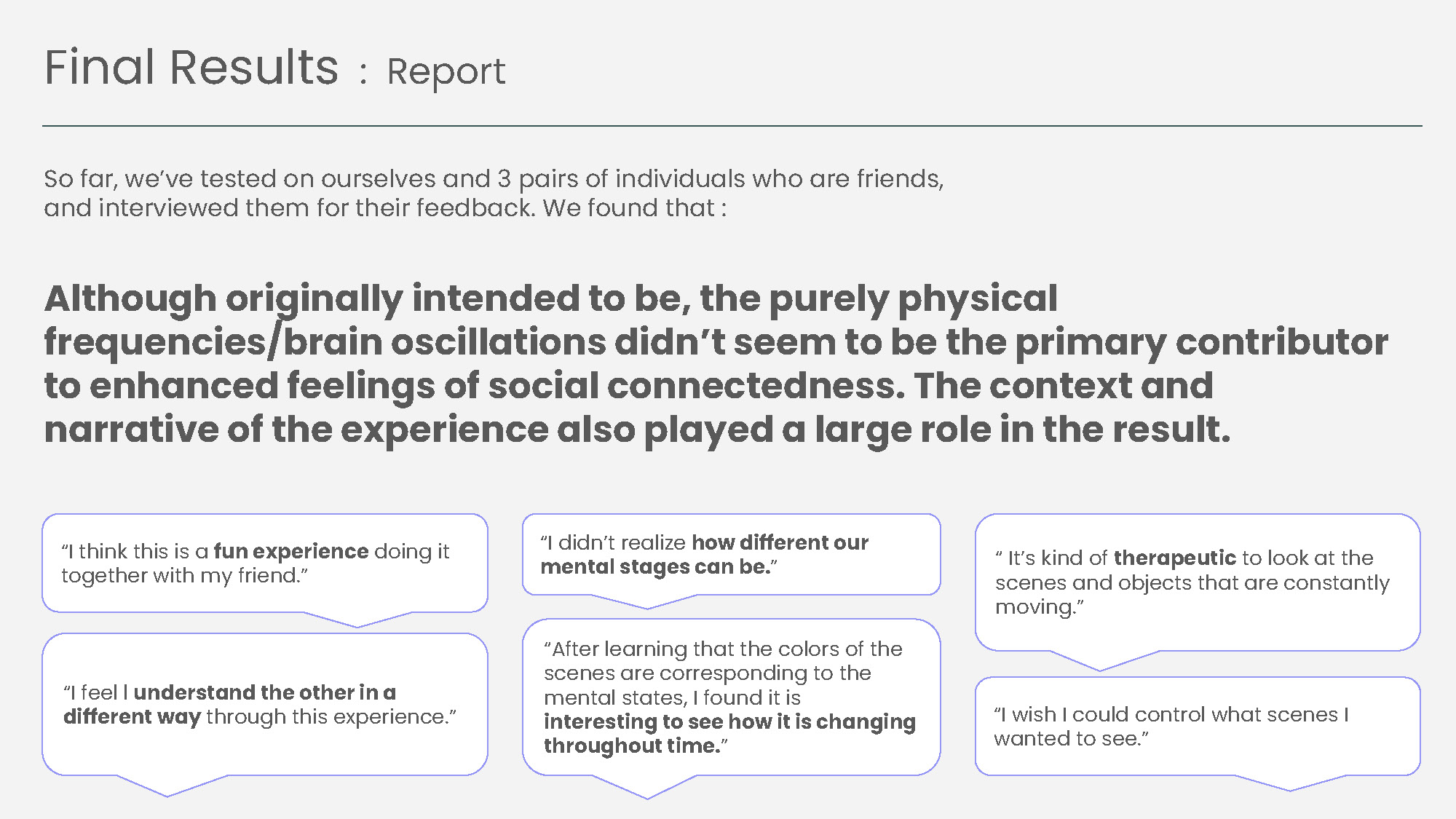 Final Results : Report

So far, we've tested on ourselves and 3 pairs of individuals who are friends, and interviewed them for their feedback. We found that :

Although originally intended to be, the purely physical frequencies/brain oscillations didn't seem to be the primary contributor to enhanced feelings of social connectedness. The context and narrative of the experience also played a large role in the result.

"I think this is a fun experience doing it together with my friend."

"I feel I understand the other in a different way through this experience."

"I didn't realize how different our mental stages can be."

"After learning that the colors of the scenes are corresponding to the mental states, I found it is interesting to see how it is changing throughout time."

" It's kind of therapeutic to look at the scenes and objects that are constantly moving."

"I wish I could control what scenes I wanted to see."